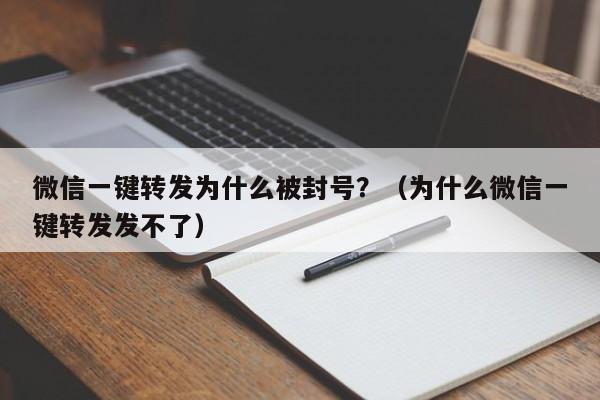 微信一键转发为什么被封号？（为什么微信一键转发发不了）